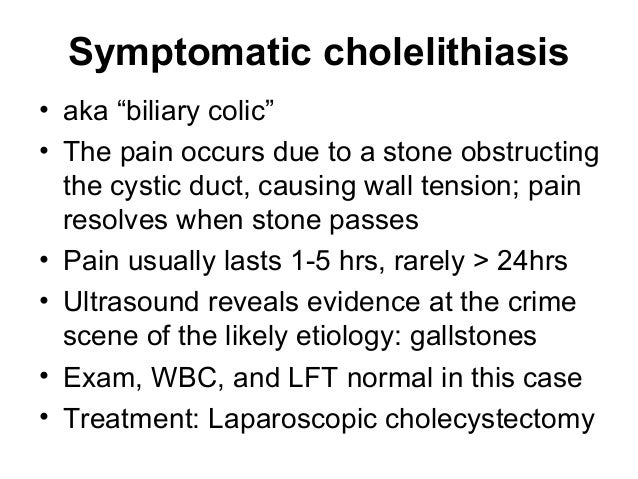 Symptomatic cholelithiasis

• aka “biliary colic”
• The pain occurs due to a stone obstructing the cystic duct, causing wall tension; pain resolves when stone passes
• Pain usually lasts 1-5 hrs, rarely > 24hrs
• Ultrasound reveals evidence at the crime scene of the likely etiology: gallstones
• Exam, WBC, and LFT normal in this case
• Treatment: Laparoscopic cholecystectomy